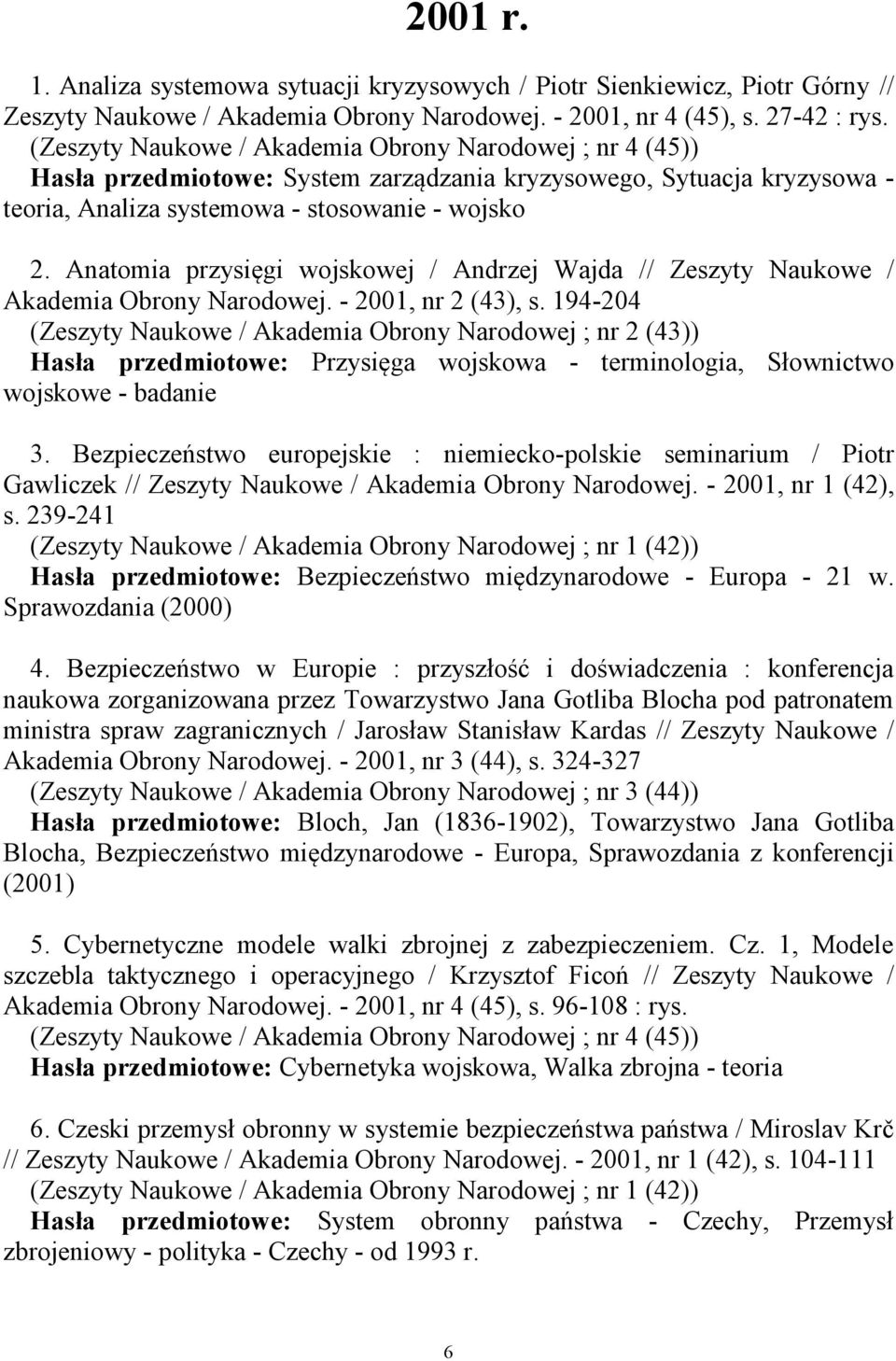 2001 r.

1. Analiza systemowa sytuacji kryzysowych / Piotr Sienkiewicz, Piotr Górny // Zeszyty Naukowe / Akademia Obrony Narodowej. - 2001, nr 4 (45), s. 27-42 : rys.
(Zeszyty Naukowe / Akademia Obrony Narodowej ; nr 4 (45))
Hasła przedmiotowe: System zarządzania kryzysowego, Sytuacja kryzysowa - teoria, Analiza systemowa - stosowanie - wojsko

2. Anatomia przysięgi wojskowej / Andrzej Wajda // Zeszyty Naukowe / Akademia Obrony Narodowej. - 2001, nr 2 (43), s. 194-204
(Zeszyty Naukowe / Akademia Obrony Narodowej ; nr 2 (43))
Hasła przedmiotowe: Przysięga wojskowa - terminologia, Słownictwo wojskowe - badanie

3. Bezpieczeństwo europejskie : niemiecko-polskie seminarium / Piotr Gawliczek // Zeszyty Naukowe / Akademia Obrony Narodowej. - 2001, nr 1 (42), s. 239-241
(Zeszyty Naukowe / Akademia Obrony Narodowej ; nr 1 (42))
Hasła przedmiotowe: Bezpieczeństwo międzynarodowe - Europa - 21 w. Sprawozdania (2000)

4. Bezpieczeństwo w Europie : przyszłość i doświadczenia : konferencja naukowa zorganizowana przez Towarzystwo Jana Gotliba Blocha pod patronatem ministra spraw zagranicznych / Jarosław Stanisław Kardas // Zeszyty Naukowe / Akademia Obrony Narodowej. - 2001, nr 3 (44), s. 324-327
(Zeszyty Naukowe / Akademia Obrony Narodowej ; nr 3 (44))
Hasła przedmiotowe: Bloch, Jan (1836-1902), Towarzystwo Jana Gotliba Blocha, Bezpieczeństwo międzynarodowe - Europa, Sprawozdania z konferencji (2001)

5. Cybernetyczne modele walki zbrojnej z zabezpieczeniem. Cz. 1, Modele szczebla taktycznego i operacyjnego / Krzysztof Ficoń // Zeszyty Naukowe / Akademia Obrony Narodowej. - 2001, nr 4 (45), s. 96-108 : rys.
(Zeszyty Naukowe / Akademia Obrony Narodowej ; nr 4 (45))
Hasła przedmiotowe: Cybernetyka wojskowa, Walka zbrojna - teoria

6. Czeski przemysł obronny w systemie bezpieczeństwa państwa / Miroslav Krč // Zeszyty Naukowe / Akademia Obrony Narodowej. - 2001, nr 1 (42), s. 104-111
(Zeszyty Naukowe / Akademia Obrony Narodowej ; nr 1 (42))
Hasła przedmiotowe: System obronny państwa - Czechy, Przemysł zbrojeniowy - polityka - Czechy - od 1993 r.

6